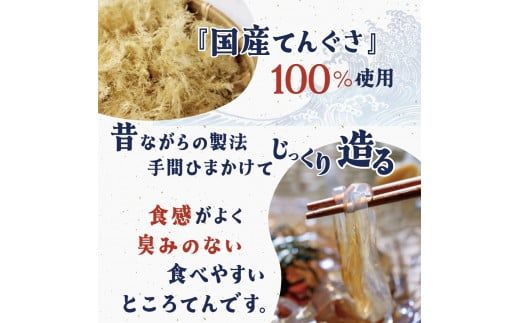 『国産てんぐさ』
100%使用

昔ながらの製法
手間ひまかけて じっくり造る

食感がよく
臭みのない
食べやすい
ところてんです。